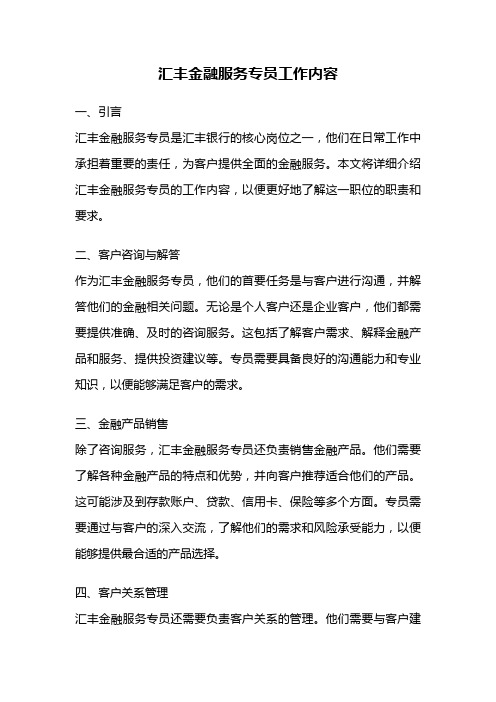 汇丰金融服务专员工作内容

一、引言

汇丰金融服务专员是汇丰银行的核心岗位之一，他们在日常工作中承担着重要的责任，为客户提供全面的金融服务。本文将详细介绍汇丰金融服务专员的工作内容，以便更好地了解这一职位的职责和要求。

二、客户咨询与解答

作为汇丰金融服务专员，他们的首要任务是与客户进行沟通，并解答他们的金融相关问题。无论是个人客户还是企业客户，他们都需要提供准确、及时的咨询服务。这包括了解客户需求、解释金融产品和服务、提供投资建议等。专员需要具备良好的沟通能力和专业知识，以便能够满足客户的需求。

三、金融产品销售

除了咨询服务，汇丰金融服务专员还负责销售金融产品。他们需要了解各种金融产品的特点和优势，并向客户推荐适合他们的产品。这可能涉及到存款账户、贷款、信用卡、保险等多个方面。专员需要通过与客户的深入交流，了解他们的需求和风险承受能力，以便能够提供最合适的产品选择。

四、客户关系管理

汇丰金融服务专员还需要负责客户关系的管理。他们需要与客户建